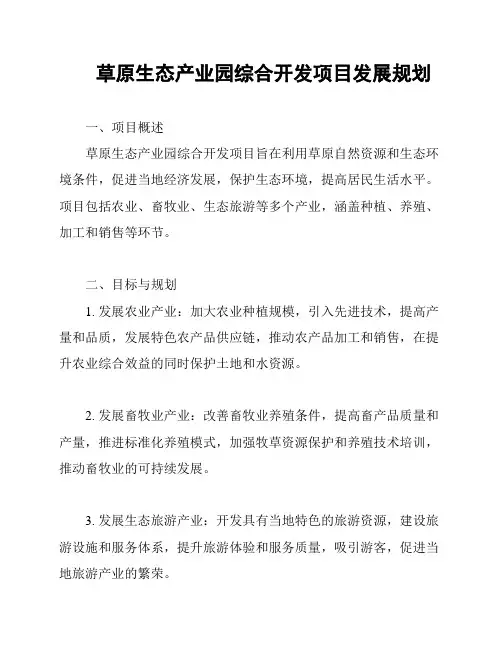 草原生态产业园综合开发项目发展规划

一、项目概述

草原生态产业园综合开发项目旨在利用草原自然资源和生态环境条件，促进当地经济发展，保护生态环境，提高居民生活水平。项目包括农业、畜牧业、生态旅游等多个产业，涵盖种植、养殖、加工和销售等环节。

二、目标与规划

1. 发展农业产业：加大农业种植规模，引入先进技术，提高产量和品质，发展特色农产品供应链，推动农产品加工和销售，在提升农业综合效益的同时保护土地和水资源。

2. 发展畜牧业产业：改善畜牧业养殖条件，提高畜产品质量和产量，推进标准化养殖模式，加强牧草资源保护和养殖技术培训，推动畜牧业的可持续发展。

3. 发展生态旅游产业：开发具有当地特色的旅游资源，建设旅游设施和服务体系，提升旅游体验和服务质量，吸引游客，促进当地旅游产业的繁荣。